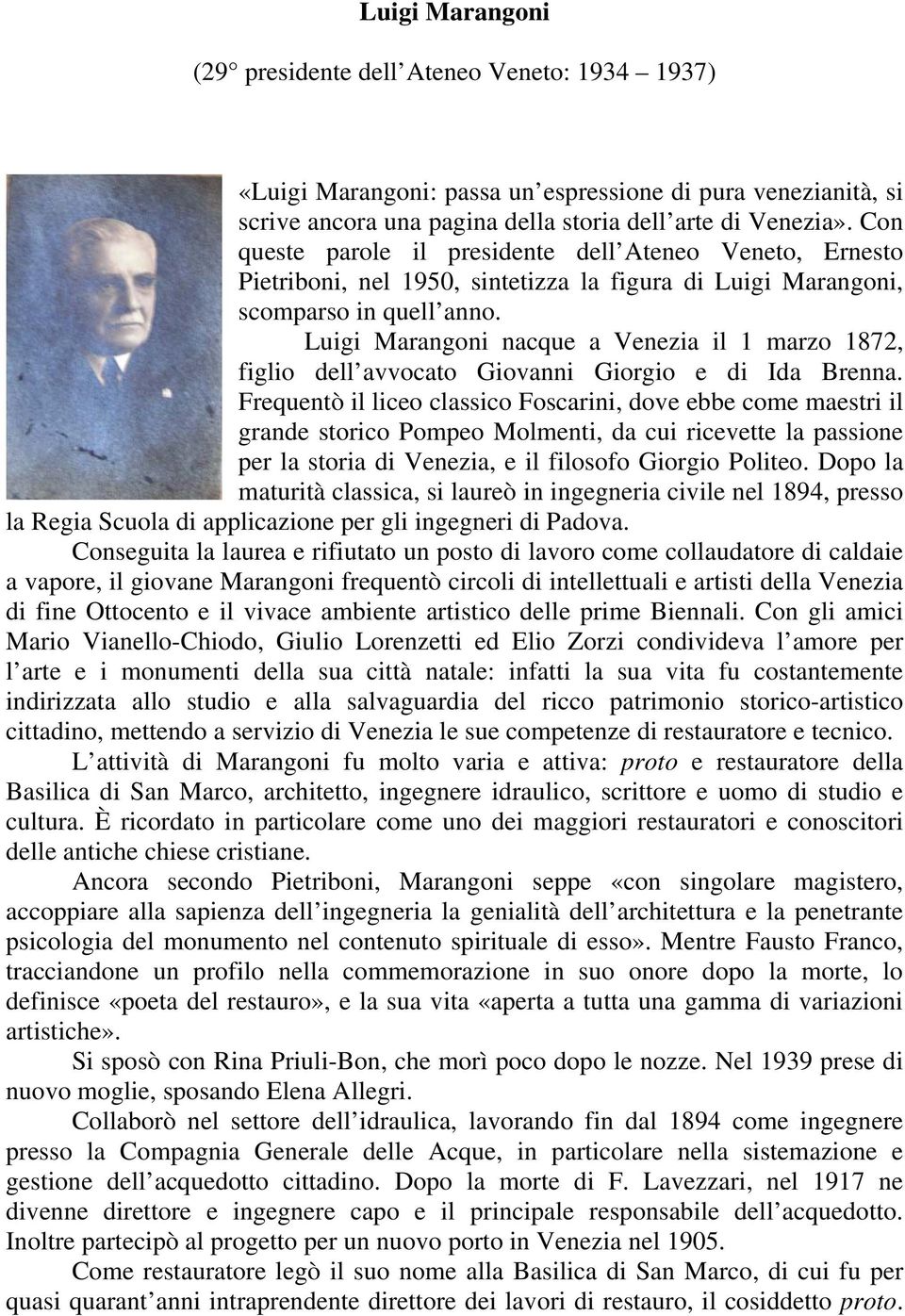 Luigi Marangoni

(29° presidente dell'Ateneo Veneto: 1934 – 1937)

«Luigi Marangoni: passa un'espressione di pura venezianità, si scrive ancora una pagina della storia dell'arte di Venezia». Con queste parole il presidente dell'Ateneo Veneto, Ernesto Pietriboni, nel 1950, sintetizza la figura di Luigi Marangoni, scomparso in quell'anno.

Luigi Marangoni nacque a Venezia il 1 marzo 1872, figlio dell'avvocato Giovanni Giorgio e di Ida Brenna. Frequentò il liceo classico Foscarini, dove ebbe come maestri il grande storico Pompeo Molmenti, da cui ricevette la passione per la storia di Venezia, e il filosofo Giorgio Politeo. Dopo la maturità classica, si laureò in ingegneria civile nel 1894, presso la Regia Scuola di applicazione per gli ingegneri di Padova.

Conseguita la laurea e rifiutato un posto di lavoro come collaudatore di caldaie a vapore, il giovane Marangoni frequentò circoli di intellettuali e artisti della Venezia di fine Ottocento e il vivace ambiente artistico delle prime Biennali. Con gli amici Mario Vianello-Chiodo, Giulio Lorenzetti ed Elio Zorzi condivideva l'amore per l'arte e i monumenti della sua città natale: infatti la sua vita fu costantemente indirizzata allo studio e alla salvaguardia del ricco patrimonio storico-artistico cittadino, mettendo a servizio di Venezia le sue competenze di restauratore e tecnico.

L'attività di Marangoni fu molto varia e attiva: proto e restauratore della Basilica di San Marco, architetto, ingegnere idraulico, scrittore e uomo di studio e cultura. È ricordato in particolare come uno dei maggiori restauratori e conoscitori delle antiche chiese cristiane.

Ancora secondo Pietriboni, Marangoni seppe «con singolare magistero, accoppiare alla sapienza dell'ingegneria la genialità dell'architettura e la penetrante psicologia del monumento nel contenuto spirituale di esso». Mentre Fausto Franco, tracciandone un profilo nella commemorazione in suo onore dopo la morte, lo definisce «poeta del restauro», e la sua vita «aperta a tutta una gamma di variazioni artistiche».

Si sposò con Rina Priuli-Bon, che morì poco dopo le nozze. Nel 1939 prese di nuovo moglie, sposando Elena Allegri.

Collaborò nel settore dell'idraulica, lavorando fin dal 1894 come ingegnere presso la Compagnia Generale delle Acque, in particolare nella sistemazione e gestione dell'acquedotto cittadino. Dopo la morte di F. Lavezzari, nel 1917 ne divenne direttore e ingegnere capo e il principale responsabile dell'acquedotto. Inoltre partecipò al progetto per un nuovo porto in Venezia nel 1905.

Come restauratore legò il suo nome alla Basilica di San Marco, di cui fu per quasi quarant'anni intraprendente direttore dei lavori di restauro, il cosiddetto proto.